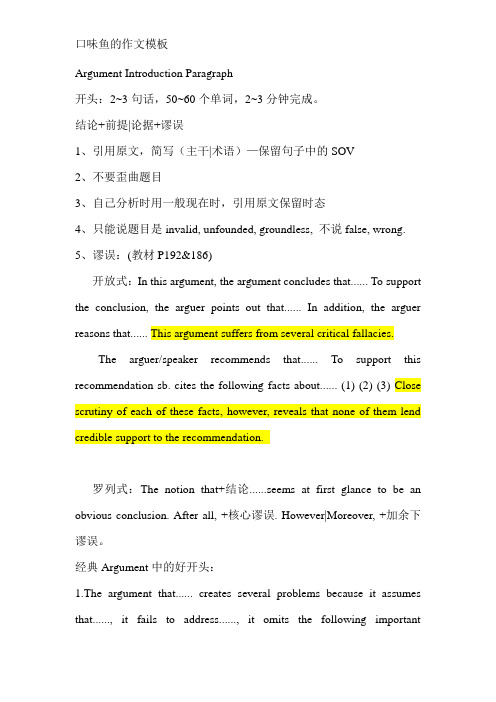 口味鱼的作文模板

Argument Introduction Paragraph

开头：2~3 句话，50~60 个单词，2~3 分钟完成。

结论+前提|论据+谬误

1、引用原文，简写（主干|术语）—保留句子中的 SOV

2、不要歪曲题目

3、自己分析时用一般现在时，引用原文保留时态

4、只能说题目是 invalid, unfounded, groundless, 不说 false, wrong.

5、谬误：(教材 P192&186)

开放式：In this argument, the argument concludes that...... To support the conclusion, the arguer points out that...... In addition, the arguer reasons that...... This argument suffers from several critical fallacies.

The arguer/speaker recommends that...... To support this recommendation sb. cites the following facts about...... (1) (2) (3) Close scrutiny of each of these facts, however, reveals that none of them lend credible support to the recommendation.

罗列式：The notion that+结论......seems at first glance to be an obvious conclusion. After all, +核心谬误. However|Moreover, +加余下谬误。

经典 Argument 中的好开头：

1.The argument that...... creates several problems because it assumes that......, it fails to address......, it omits the following important